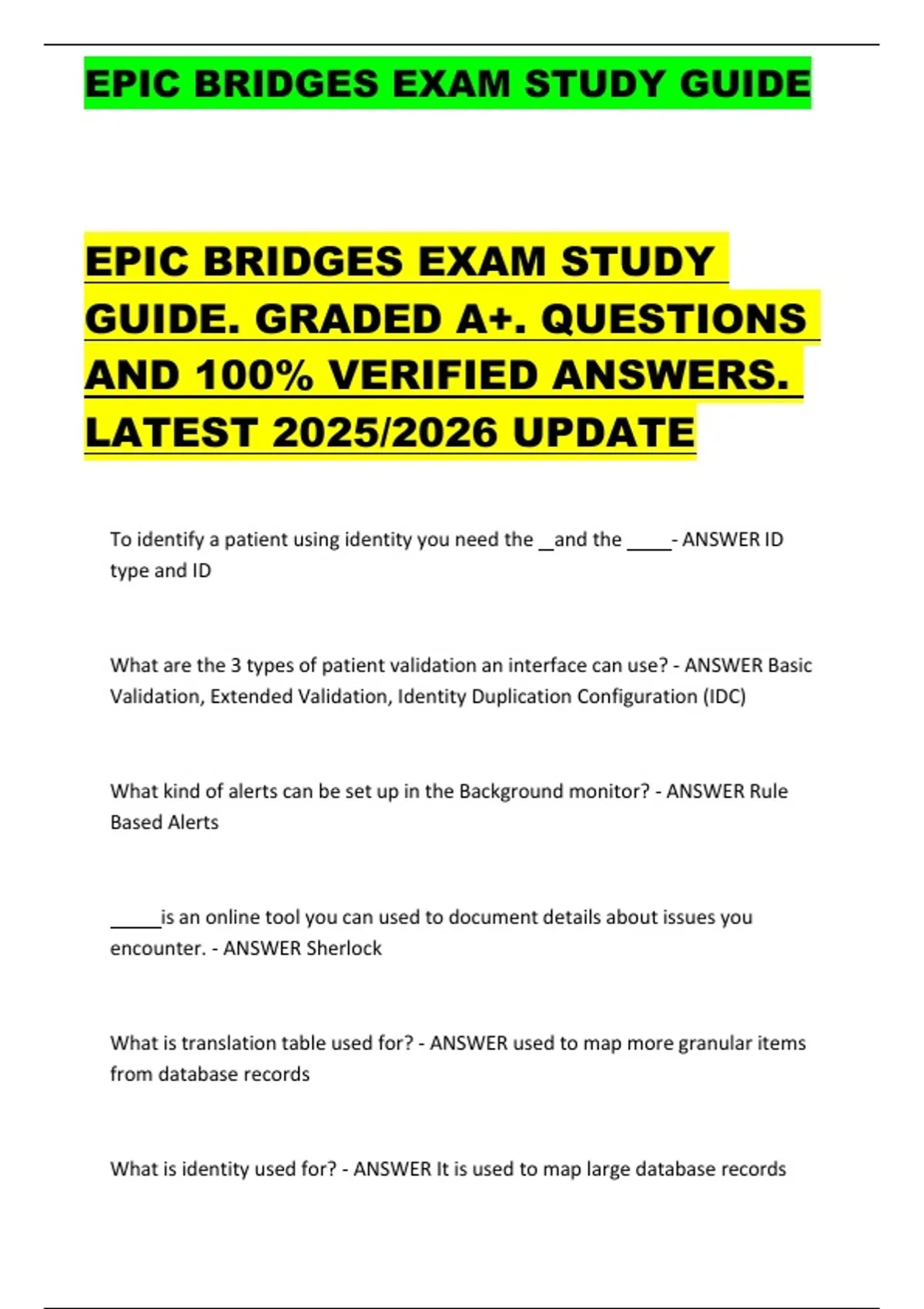 EPIC BRIDGES EXAM STUDY GUIDE

EPIC BRIDGES EXAM STUDY GUIDE. GRADED A+. QUESTIONS AND 100% VERIFIED ANSWERS. LATEST 2025/2026 UPDATE

To identify a patient using identity you need the ____and the ____- ANSWER ID type and ID

What are the 3 types of patient validation an interface can use? - ANSWER Basic Validation, Extended Validation, Identity Duplication Configuration (IDC)

What kind of alerts can be set up in the Background monitor? - ANSWER Rule Based Alerts

____is an online tool you can used to document details about issues you encounter. - ANSWER Sherlock

What is translation table used for? - ANSWER used to map more granular items from database records

What is identity used for? - ANSWER It is used to map large database records